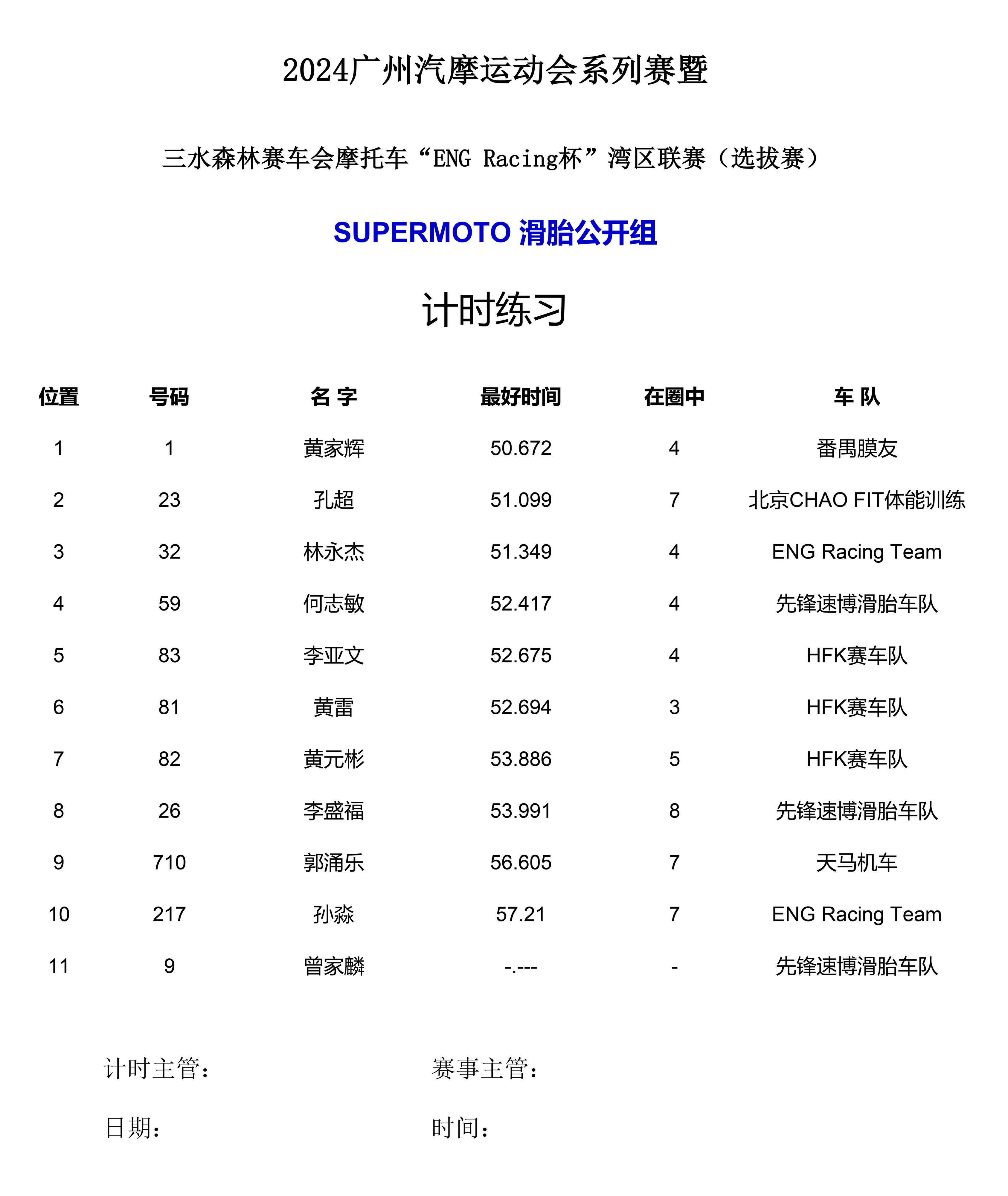 2024广州汽摩运动会系列赛暨

三水森林赛车会摩托车“ENG Racing杯”湾区联赛（选拔赛）

SUPERMOTO 滑胎公开组

计时练习

| 位置 | 号码 | 名 字 | 最好时间 | 在圈中 | 车 队 |
|---|---|---|---|---|---|
| 1 | 1 | 黄家辉 | 50.672 | 4 | 番禺膜友 |
| 2 | 23 | 孔超 | 51.099 | 7 | 北京CHAO FIT体能训练 |
| 3 | 32 | 林永杰 | 51.349 | 4 | ENG Racing Team |
| 4 | 59 | 何志敏 | 52.417 | 4 | 先锋速博滑胎车队 |
| 5 | 83 | 李亚文 | 52.675 | 4 | HFK赛车队 |
| 6 | 81 | 黄雷 | 52.694 | 3 | HFK赛车队 |
| 7 | 82 | 黄元彬 | 53.886 | 5 | HFK赛车队 |
| 8 | 26 | 李盛福 | 53.991 | 8 | 先锋速博滑胎车队 |
| 9 | 710 | 郭涌乐 | 56.605 | 7 | 天马机车 |
| 10 | 217 | 孙淼 | 57.21 | 7 | ENG Racing Team |
| 11 | 9 | 曾家麟 | -.--- | - | 先锋速博滑胎车队 |

计时主管：

赛事主管：

日期：

时间：